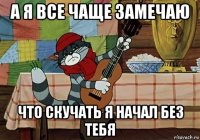 А Я ВСЕ ЧАЩЕ ЗАМЕЧАЮ

ЧТО СКУЧАТЬ Я НАЧАЛ БЕЗ ТЕБЯ

risovach.ru